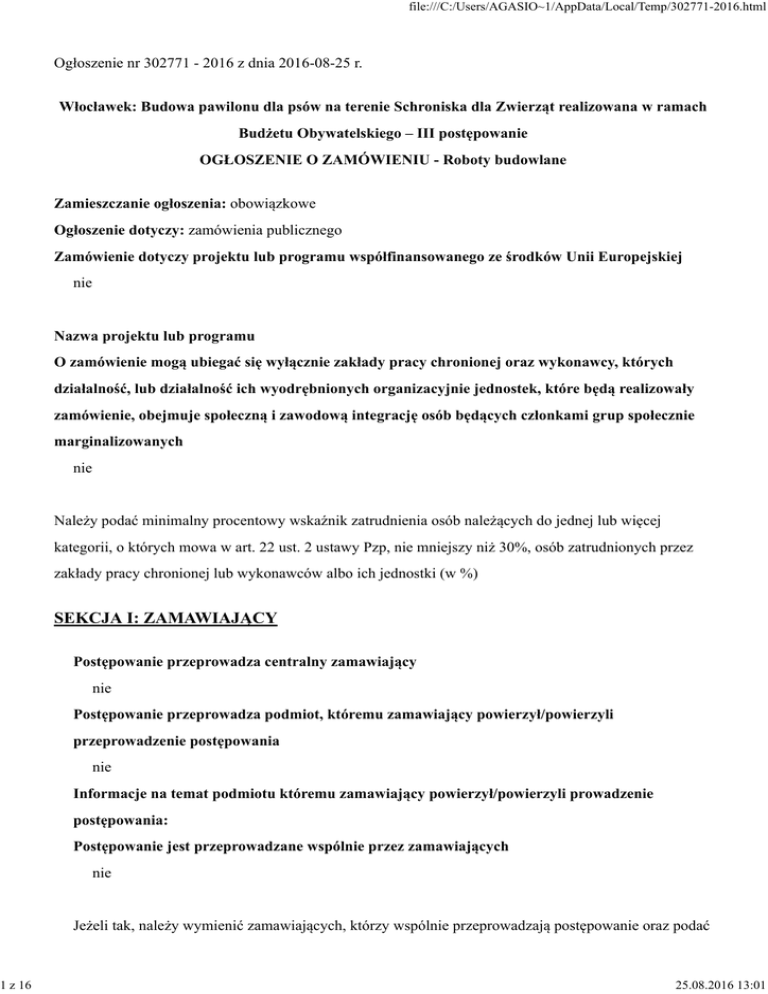 file:///C:/Users/AGASIO~1/AppData/Local/Temp/302771-2016.html

Ogłoszenie nr 302771 - 2016 z dnia 2016-08-25 r.

Włocławek: Budowa pawilonu dla psów na terenie Schroniska dla Zwierząt realizowana w ramach Budżetu Obywatelskiego – III postępowanie
OGŁOSZENIE O ZAMÓWIENIU - Roboty budowlane

Zamieszczanie ogłoszenia: obowiązkowe
Ogłoszenie dotyczy: zamówienia publicznego
Zamówienie dotyczy projektu lub programu współfinansowanego ze środków Unii Europejskiej
nie

Nazwa projektu lub programu
O zamówienie mogą ubiegać się wyłącznie zakłady pracy chronionej oraz wykonawcy, których działalność, lub działalność ich wyodrębnionych organizacyjnie jednostek, które będą realizowały zamówienie, obejmuje społeczną i zawodową integrację osób będących członkami grup społecznie marginalizowanych
nie

Należy podać minimalny procentowy wskaźnik zatrudnienia osób należących do jednej lub więcej kategorii, o których mowa w art. 22 ust. 2 ustawy Pzp, nie mniejszy niż 30%, osób zatrudnionych przez zakłady pracy chronionej lub wykonawców albo ich jednostki (w %)

SEKCJA I: ZAMAWIAJĄCY

Postępowanie przeprowadza centralny zamawiający
nie
Postępowanie przeprowadza podmiot, któremu zamawiający powierzył/powierzyli przeprowadzenie postępowania
nie
Informacje na temat podmiotu któremu zamawiający powierzył/powierzyli prowadzenie postępowania:
Postępowanie jest przeprowadzane wspólnie przez zamawiających
nie

Jeżeli tak, należy wymienić zamawiających, którzy wspólnie przeprowadzają postępowanie oraz podać

1 z 16
25.08.2016 13:01